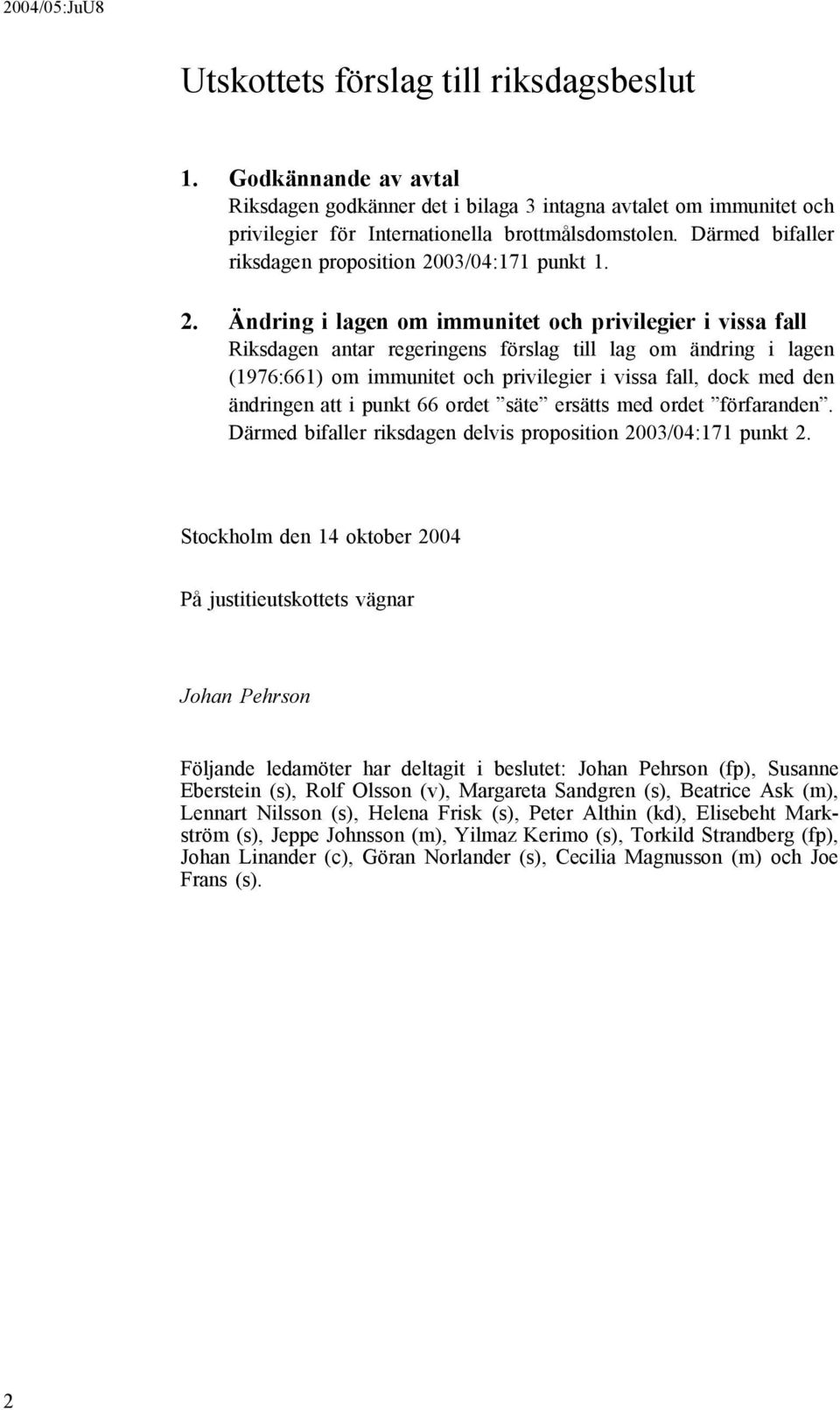 2004/05:JuU8

Utskottets förslag till riksdagsbeslut

1. Godkännande av avtal
Riksdagen godkänner det i bilaga 3 intagna avtalet om immunitet och privilegier för Internationella brottmålsdomstolen. Därmed bifaller riksdagen proposition 2003/04:171 punkt 1.

2. Ändring i lagen om immunitet och privilegier i vissa fall
Riksdagen antar regeringens förslag till lag om ändring i lagen (1976:661) om immunitet och privilegier i vissa fall, dock med den ändringen att i punkt 66 ordet ”säte” ersätts med ordet ”förfaranden”. Därmed bifaller riksdagen delvis proposition 2003/04:171 punkt 2.

Stockholm den 14 oktober 2004

På justitieutskottets vägnar

Johan Pehrson

Följande ledamöter har deltagit i beslutet: Johan Pehrson (fp), Susanne Eberstein (s), Rolf Olsson (v), Margareta Sandgren (s), Beatrice Ask (m), Lennart Nilsson (s), Helena Frisk (s), Peter Althin (kd), Elisebeht Markström (s), Jeppe Johnsson (m), Yilmaz Kerimo (s), Torkild Strandberg (fp), Johan Linander (c), Göran Norlander (s), Cecilia Magnusson (m) och Joe Frans (s).

2